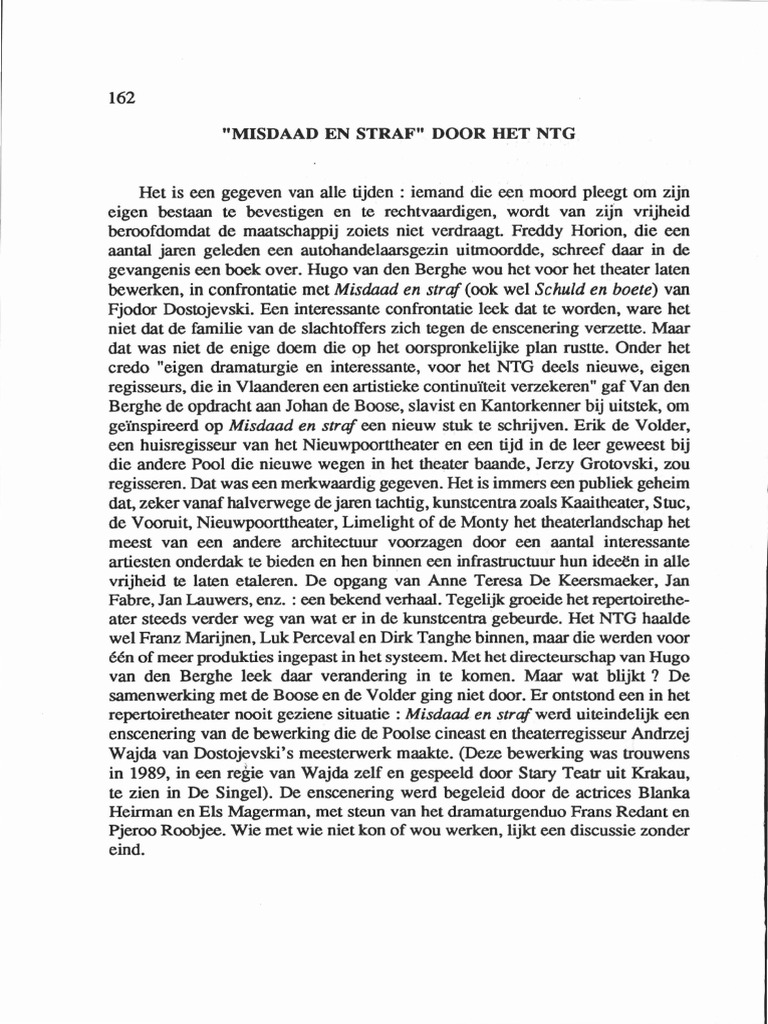 162

"MISDAAD EN STRAF" DOOR HET NTG

Het is een gegeven van alle tijden : iemand die een moord pleegt om zijn eigen bestaan te bevestigen en te rechtvaardigen, wordt van zijn vrijheid beroofdomdat de maatschappij zoiets niet verdraagt. Freddy Horion, die een aantal jaren geleden een autohandelaarsgezin uitmoordde, schreef daar in de gevangenis een boek over. Hugo van den Berghe wou het voor het theater laten bewerken, in confrontatie met Misdaad en straf (ook wel Schuld en boete) van Fjodor Dostojevski. Een interessante confrontatie leek dat te worden, ware het niet dat de familie van de slachtoffers zich tegen de enscenering verzette. Maar dat was niet de enige doem die op het oorspronkelijke plan rustte. Onder het credo "eigen dramaturgie en interessante, voor het NTG deels nieuwe, eigen regisseurs, die in Vlaanderen een artistieke continuïteit verzekeren" gaf Van den Berghe de opdracht aan Johan de Boose, slavist en Kantorkenner bij uitstek, om geïnspireerd op Misdaad en straf een nieuw stuk te schrijven. Erik de Volder, een huisregisseur van het Nieuwpoorttheater en een tijd in de leer geweest bij die andere Pool die nieuwe wegen in het theater baande, Jerzy Grotovski, zou regisseren. Dat was een merkwaardig gegeven. Het is immers een publiek geheim dat, zeker vanaf halverwege de jaren tachtig, kunstcentra zoals Kaaitheater, Stuc, de Vooruit, Nieuwpoorttheater, Limelight of de Monty het theaterlandschap het meest van een andere architectuur voorzagen door een aantal interessante artiesten onderdak te bieden en hen binnen een infrastructuur hun ideeën in alle vrijheid te laten etaleren. De opgang van Anne Teresa De Keersmaeker, Jan Fabre, Jan Lauwers, enz. : een bekend verhaal. Tegelijk groeide het repertoiretheater steeds verder weg van wat er in de kunstcentra gebeurde. Het NTG haalde wel Franz Marijnen, Luk Perceval en Dirk Tanghe binnen, maar die werden voor één of meer produkties ingepast in het systeem. Met het directeurschap van Hugo van den Berghe leek daar verandering in te komen. Maar wat blijkt ? De samenwerking met de Boose en de Volder ging niet door. Er ontstond een in het repertoiretheater nooit geziene situatie : Misdaad en straf werd uiteindelijk een enscenering van de bewerking die de Poolse cineast en theaterregisseur Andrzej Wajda van Dostojevski's meesterwerk maakte. (Deze bewerking was trouwens in 1989, in een regie van Wajda zelf en gespeeld door Stary Teatr uit Krakau, te zien in De Singel). De enscenering werd begeleid door de actrices Blanka Heirman en Els Magerman, met steun van het dramaturgenduo Frans Redant en Pjeroo Roobjee. Wie met wie niet kon of wou werken, lijkt een discussie zonder eind.